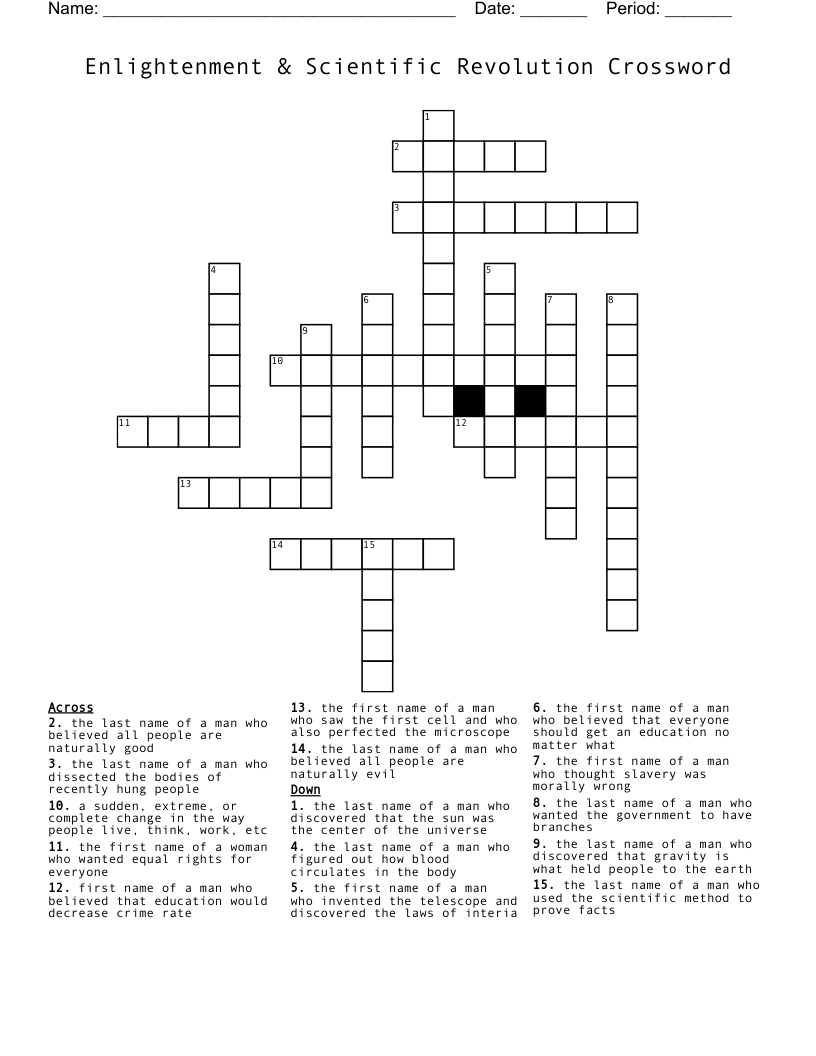 Name: ____ Date: ____ Period: ____

Enlightenment & Scientific Revolution Crossword

1
2
3
4
5
6
7
8
9
10
11
12
13
14
15

Across
2. the last name of a man who believed all people are naturally good
3. the last name of a man who dissected the bodies of recently hung people
10. a sudden, extreme, or complete change in the way people live, think, work, etc
11. the first name of a woman who wanted equal rights for everyone
12. first name of a man who believed that education would decrease crime rate

13. the first name of a man who saw the first cell and who also perfected the microscope
14. the last name of a man who believed all people are naturally evil

Down
1. the last name of a man who discovered that the sun was the center of the universe
4. the last name of a man who figured out how blood circulates in the body
5. the first name of a man who invented the telescope and discovered the laws of interia

6. the first name of a man who believed that everyone should get an education no matter what
7. the first name of a man who thought slavery was morally wrong
8. the last name of a man who wanted the government to have branches
9. the last name of a man who discovered that gravity is what held people to the earth
15. the last name of a man who used the scientific method to prove facts